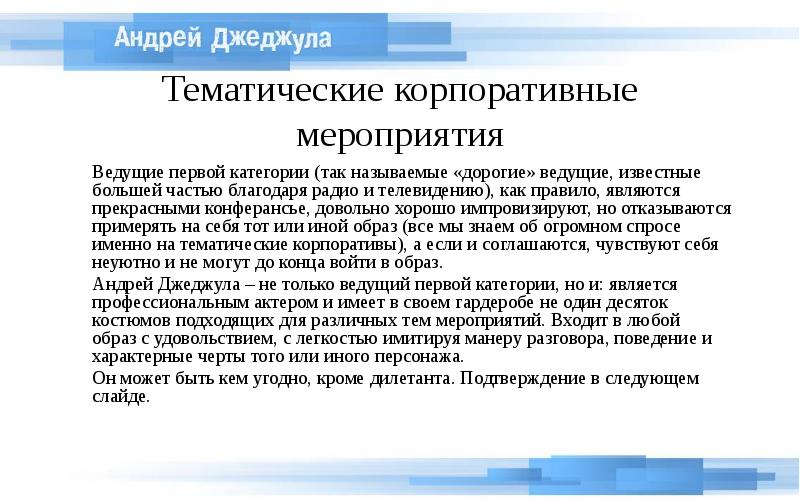 Андрей Джеджула

Тематические корпоративные мероприятия

Ведущие первой категории (так называемые «дорогие» ведущие, известные большей частью благодаря радио и телевидению), как правило, являются прекрасными конферансье, довольно хорошо импровизируют, но отказываются примерять на себя тот или иной образ (все мы знаем об огромном спросе именно на тематические корпоративы), а если и соглашаются, чувствуют себя неуютно и не могут до конца войти в образ.

Андрей Джеджула – не только ведущий первой категории, но и: является профессиональным актером и имеет в своем гардеробе не один десяток костюмов подходящих для различных тем мероприятий. Входит в любой образ с удовольствием, с легкостью имитируя манеру разговора, поведение и характерные черты того или иного персонажа.

Он может быть кем угодно, кроме дилетанта. Подтверждение в следующем слайде.